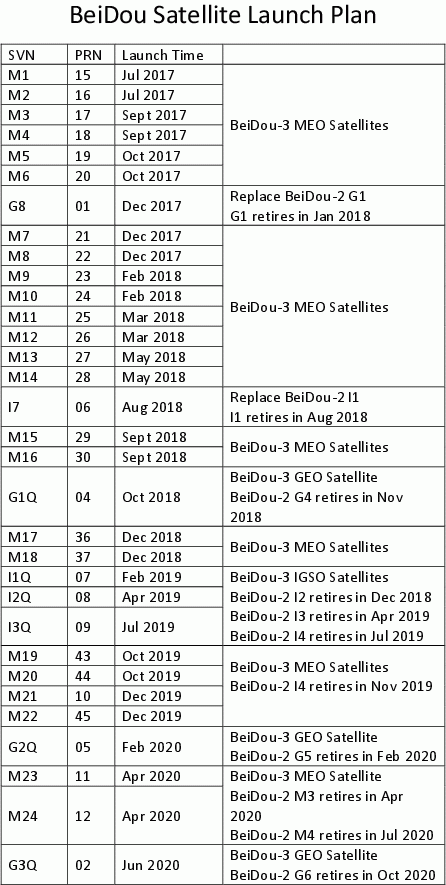 BeiDou Satellite Launch Plan

| SVN | PRN | Launch Time | |
|---|---|---|---|
| M1 | 15 | Jul 2017 | BeiDou-3 MEO Satellites |
| M2 | 16 | Jul 2017 | |
| M3 | 17 | Sept 2017 | |
| M4 | 18 | Sept 2017 | |
| M5 | 19 | Oct 2017 | |
| M6 | 20 | Oct 2017 | |
| G8 | 01 | Dec 2017 | Replace BeiDou-2 G1 G1 retires in Jan 2018 |
| M7 | 21 | Dec 2017 | BeiDou-3 MEO Satellites |
| M8 | 22 | Dec 2017 | |
| M9 | 23 | Feb 2018 | |
| M10 | 24 | Feb 2018 | |
| M11 | 25 | Mar 2018 | |
| M12 | 26 | Mar 2018 | |
| M13 | 27 | May 2018 | |
| M14 | 28 | May 2018 | |
| I7 | 06 | Aug 2018 | Replace BeiDou-2 I1 I1 retires in Aug 2018 |
| M15 | 29 | Sept 2018 | BeiDou-3 MEO Satellites |
| M16 | 30 | Sept 2018 | |
| G1Q | 04 | Oct 2018 | BeiDou-3 GEO Satellite BeiDou-2 G4 retires in Nov 2018 |
| M17 | 36 | Dec 2018 | BeiDou-3 MEO Satellites |
| M18 | 37 | Dec 2018 | |
| I1Q | 07 | Feb 2019 | BeiDou-3 IGSO Satellites BeiDou-2 I2 retires in Dec 2018 BeiDou-2 I3 retires in Apr 2019 BeiDou-2 I4 retires in Jul 2019 |
| I2Q | 08 | Apr 2019 | |
| I3Q | 09 | Jul 2019 | |
| M19 | 43 | Oct 2019 | BeiDou-3 MEO Satellites BeiDou-2 I4 retires in Nov 2019 |
| M20 | 44 | Oct 2019 | |
| M21 | 10 | Dec 2019 | |
| M22 | 45 | Dec 2019 | |
| G2Q | 05 | Feb 2020 | BeiDou-3 GEO Satellite BeiDou-2 G5 retires in Feb 2020 |
| M23 | 11 | Apr 2020 | BeiDou-3 MEO Satellite BeiDou-2 M3 retires in Apr 2020 BeiDou-2 M4 retires in Jul 2020 |
| M24 | 12 | Apr 2020 | |
| G3Q | 02 | Jun 2020 | BeiDou-3 GEO Satellite BeiDou-2 G6 retires in Oct 2020 |